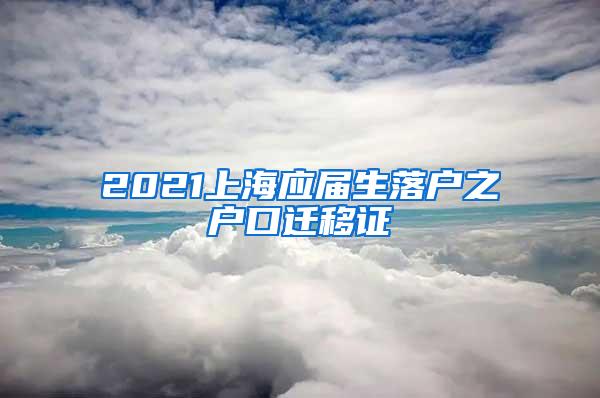 2021上海应届生落户之户口迁移证